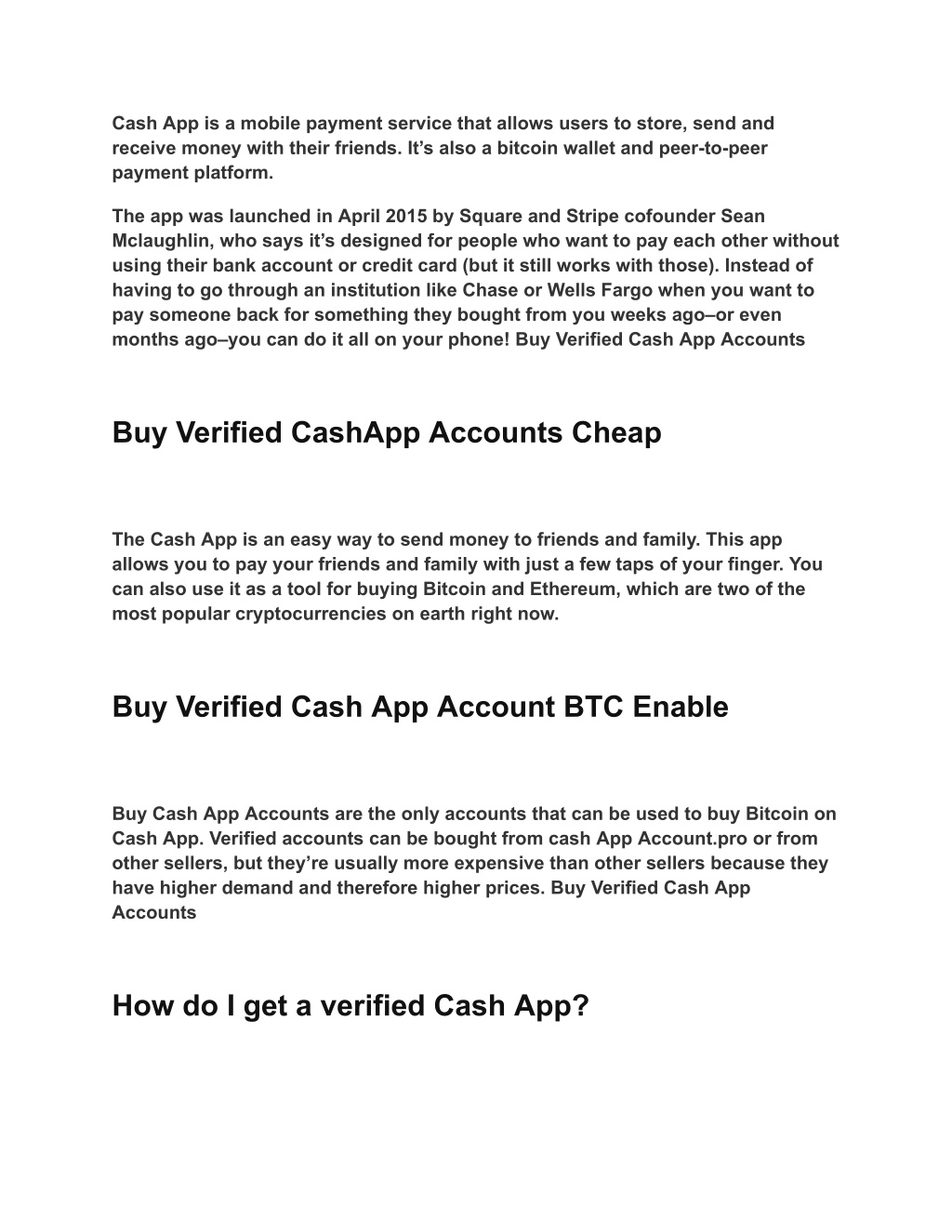 Cash App is a mobile payment service that allows users to store, send and receive money with their friends. It’s also a bitcoin wallet and peer-to-peer payment platform.

The app was launched in April 2015 by Square and Stripe cofounder Sean Mclaughlin, who says it’s designed for people who want to pay each other without using their bank account or credit card (but it still works with those). Instead of having to go through an institution like Chase or Wells Fargo when you want to pay someone back for something they bought from you weeks ago–or even months ago–you can do it all on your phone! Buy Verified Cash App Accounts

Buy Verified CashApp Accounts Cheap

The Cash App is an easy way to send money to friends and family. This app allows you to pay your friends and family with just a few taps of your finger. You can also use it as a tool for buying Bitcoin and Ethereum, which are two of the most popular cryptocurrencies on earth right now.

Buy Verified Cash App Account BTC Enable

Buy Cash App Accounts are the only accounts that can be used to buy Bitcoin on Cash App. Verified accounts can be bought from cash App Account.pro or from other sellers, but they’re usually more expensive than other sellers because they have higher demand and therefore higher prices. Buy Verified Cash App Accounts

How do I get a verified Cash App?